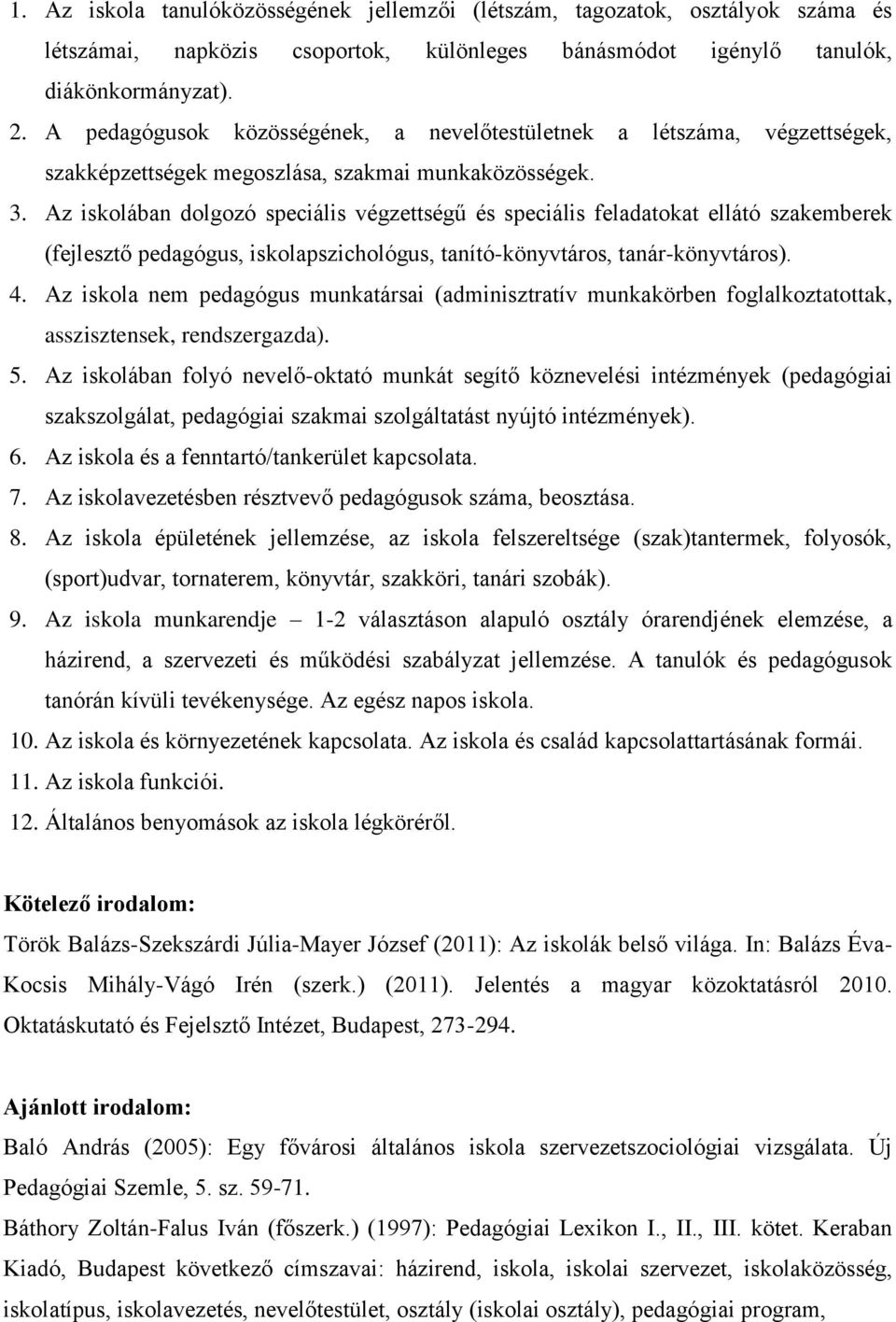 1. Az iskola tanulóközösségének jellemzői (létszám, tagozatok, osztályok száma és létszámai, napközis csoportok, különleges bánásmódot igénylő tanulók, diákönkormányzat).
2. A pedagógusok közösségének, a nevelőtestületnek a létszáma, végzettségek, szakképzettségek megoszlása, szakmai munkaközösségek.
3. Az iskolában dolgozó speciális végzettségű és speciális feladatokat ellátó szakemberek (fejlesztő pedagógus, iskolapszichológus, tanító-könyvtáros, tanár-könyvtáros).
4. Az iskola nem pedagógus munkatársai (adminisztratív munkakörben foglalkoztatottak, asszisztensek, rendszergazda).
5. Az iskolában folyó nevelő-oktató munkát segítő köznevelési intézmények (pedagógiai szakszolgálat, pedagógiai szakmai szolgáltatást nyújtó intézmények).
6. Az iskola és a fenntartó/tankerület kapcsolata.
7. Az iskolavezetésben résztvevő pedagógusok száma, beosztása.
8. Az iskola épületének jellemzése, az iskola felszereltsége (szak)tantermek, folyosók, (sport)udvar, tornaterem, könyvtár, szakköri, tanári szobák).
9. Az iskola munkarendje – 1-2 választáson alapuló osztály órarendjének elemzése, a házirend, a szervezeti és működési szabályzat jellemzése. A tanulók és pedagógusok tanórán kívüli tevékenysége. Az egész napos iskola.
10. Az iskola és környezetének kapcsolata. Az iskola és család kapcsolattartásának formái.
11. Az iskola funkciói.
12. Általános benyomások az iskola légköréről.

Kötelező irodalom:
Török Balázs-Szekszárdi Júlia-Mayer József (2011): Az iskolák belső világa. In: Balázs Éva-Kocsis Mihály-Vágó Irén (szerk.) (2011). Jelentés a magyar közoktatásról 2010. Oktatáskutató és Fejlesztő Intézet, Budapest, 273-294.

Ajánlott irodalom:
Baló András (2005): Egy fővárosi általános iskola szervezetszociológiai vizsgálata. Új Pedagógiai Szemle, 5. sz. 59-71.
Báthory Zoltán-Falus Iván (főszerk.) (1997): Pedagógiai Lexikon I., II., III. kötet. Keraban Kiadó, Budapest következő címszavai: házirend, iskola, iskolai szervezet, iskolaközösség, iskolatípus, iskolavezetés, nevelőtestület, osztály (iskolai osztály), pedagógiai program,